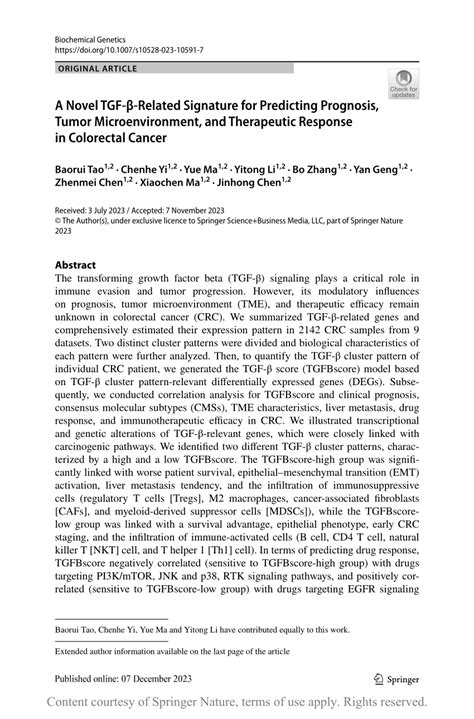 Biochemical Genetics
https://doi.org/10.1007/s10528-023-10591-7

ORIGINAL ARTICLE

Check for updates

A Novel TGF-β-Related Signature for Predicting Prognosis, Tumor Microenvironment, and Therapeutic Response in Colorectal Cancer

Baorui Tao$^{1,2}$ · Chenhe Yi$^{1,2}$ · Yue Ma$^{1,2}$ · Yitong Li$^{1,2}$ · Bo Zhang$^{1,2}$ · Yan Geng$^{1,2}$ · Zhenmei Chen$^{1,2}$ · Xiaochen Ma$^{1,2}$ · Jinhong Chen$^{1,2}$

Received: 3 July 2023 / Accepted: 7 November 2023
© The Author(s), under exclusive licence to Springer Science+Business Media, LLC, part of Springer Nature 2023

Abstract
The transforming growth factor beta (TGF-β) signaling plays a critical role in immune evasion and tumor progression. However, its modulatory influences on prognosis, tumor microenvironment (TME), and therapeutic efficacy remain unknown in colorectal cancer (CRC). We summarized TGF-β-related genes and comprehensively estimated their expression pattern in 2142 CRC samples from 9 datasets. Two distinct cluster patterns were divided and biological characteristics of each pattern were further analyzed. Then, to quantify the TGF-β cluster pattern of individual CRC patient, we generated the TGF-β score (TGFBscore) model based on TGF-β cluster pattern-relevant differentially expressed genes (DEGs). Subsequently, we conducted correlation analysis for TGFBscore and clinical prognosis, consensus molecular subtypes (CMSs), TME characteristics, liver metastasis, drug response, and immunotherapeutic efficacy in CRC. We illustrated transcriptional and genetic alterations of TGF-β-relevant genes, which were closely linked with carcinogenic pathways. We identified two different TGF-β cluster patterns, characterized by a high and a low TGFBscore. The TGFBscore-high group was significantly linked with worse patient survival, epithelial–mesenchymal transition (EMT) activation, liver metastasis tendency, and the infiltration of immunosuppressive cells (regulatory T cells [Tregs], M2 macrophages, cancer-associated fibroblasts [CAFs], and myeloid-derived suppressor cells [MDSCs]), while the TGFBscore-low group was linked with a survival advantage, epithelial phenotype, early CRC staging, and the infiltration of immune-activated cells (B cell, CD4 T cell, natural killer T [NKT] cell, and T helper 1 [Th1] cell). In terms of predicting drug response, TGFBscore negatively correlated (sensitive to TGFBscore-high group) with drugs targeting PI3K/mTOR, JNK and p38, RTK signaling pathways, and positively correlated (sensitive to TGFBscore-low group) with drugs targeting EGFR signaling

Baorui Tao, Chenhe Yi, Yue Ma and Yitong Li have contributed equally to this work.

Extended author information available on the last page of the article

Published online: 07 December 2023

Springer

Content courtesy of Springer Nature, terms of use apply. Rights reserved.